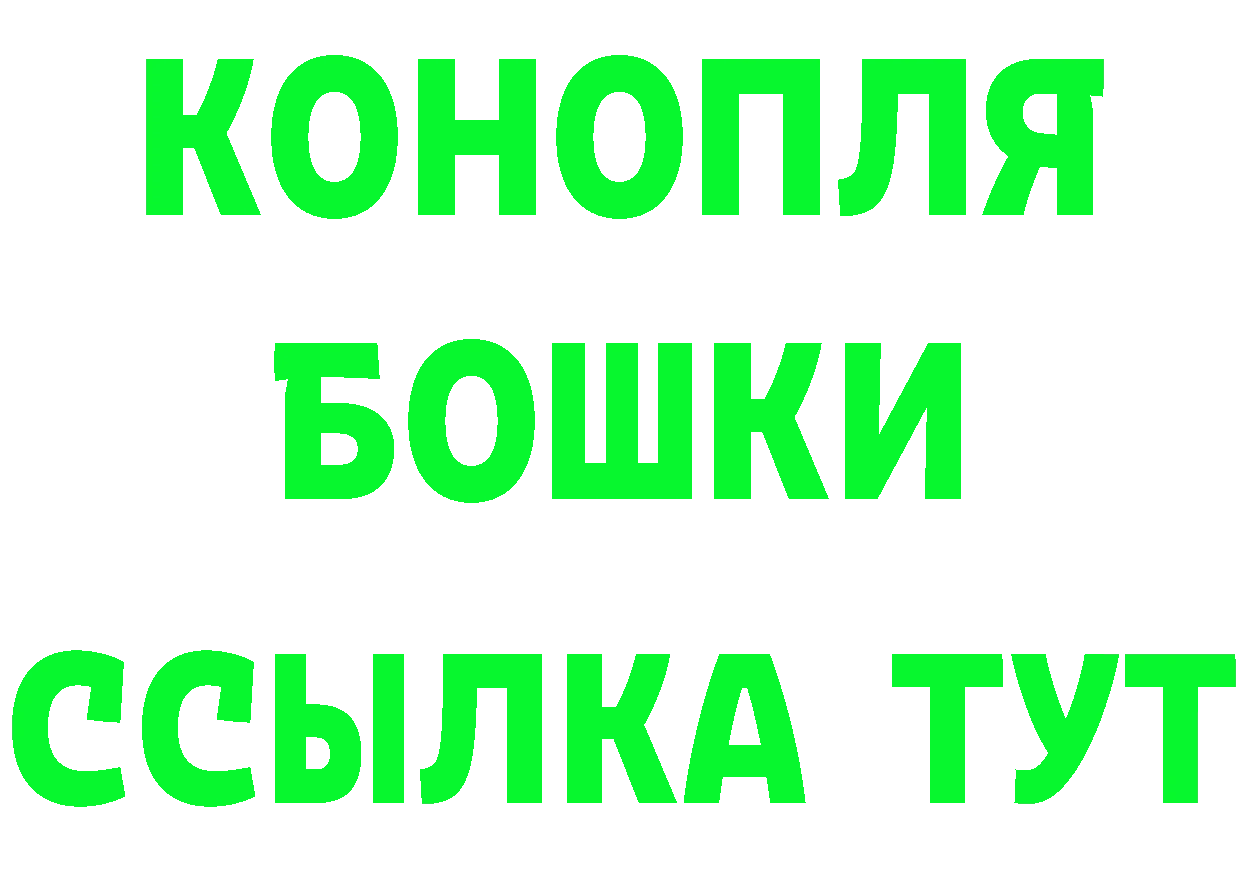 КОНОПЛЯ
БОШКИ
ССЫЛКА ТУТ